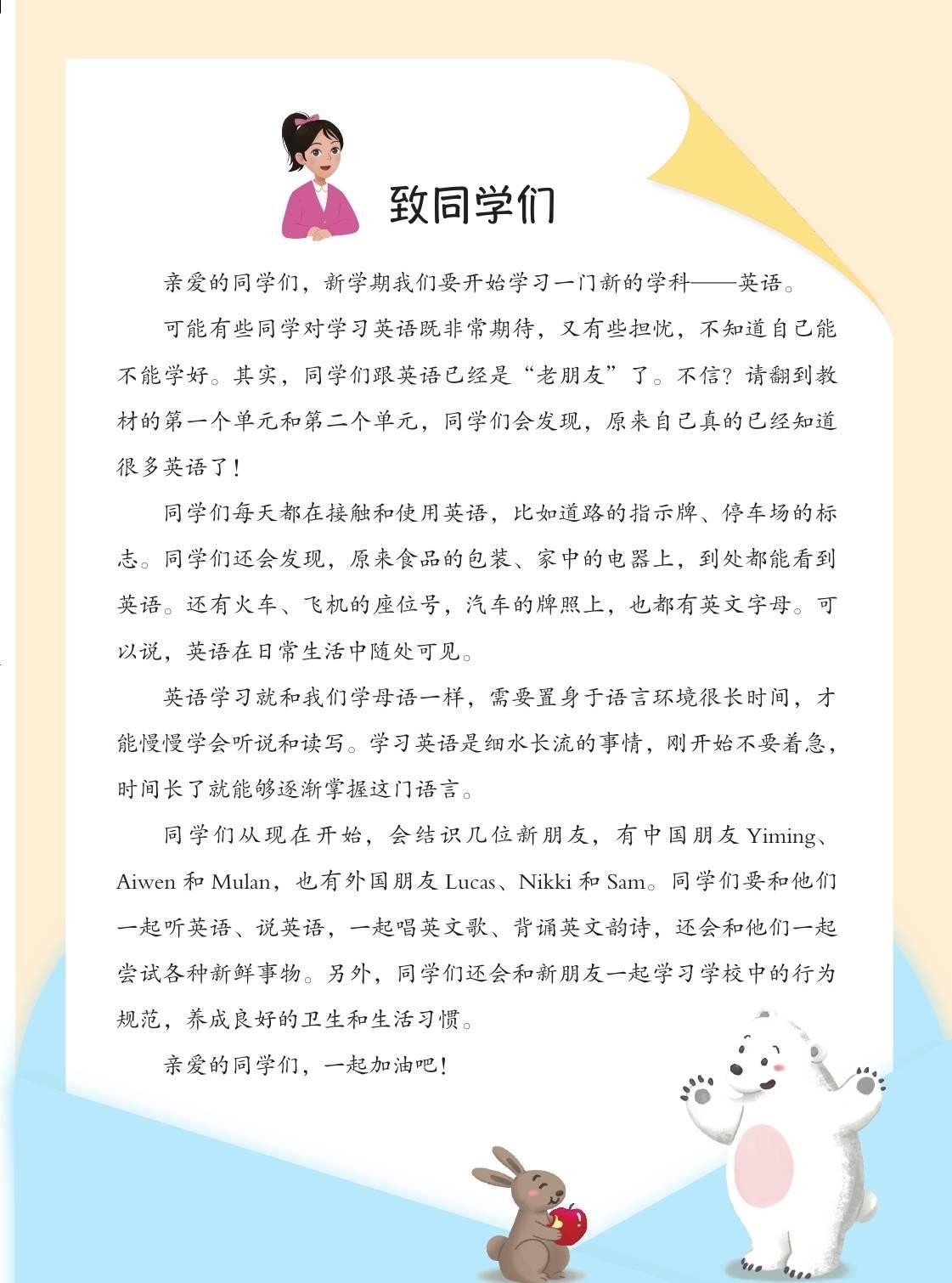 致同学们

亲爱的同学们，新学期我们要开始学习一门新的学科——英语。

可能有些同学对学习英语既非常期待，又有些担忧，不知道自己能不能学好。其实，同学们跟英语已经是“老朋友”了。不信？请翻到教材的第一个单元和第二个单元，同学们会发现，原来自己真的已经知道很多英语了！

同学们每天都在接触和使用英语，比如道路的指示牌、停车场的标志。同学们还会发现，原来食品的包装、家中的电器上，到处都能看到英语。还有火车、飞机的座位号，汽车的牌照上，也都有英文字母。可以说，英语在日常生活中随处可见。

英语学习就和我们学母语一样，需要置身于语言环境很长时间，才能慢慢学会听说和读写。学习英语是细水长流的事情，刚开始不要着急，时间长了就能够逐渐掌握这门语言。

同学们从现在开始，会结识几位新朋友，有中国朋友 Yiming、Aiwen 和 Mulan，也有外国朋友 Lucas、Nikki 和 Sam。同学们要和他们一起听英语、说英语，一起唱英文歌、背诵英文韵诗，还会和他们一起尝试各种新鲜事物。另外，同学们还会和新朋友一起学习学校中的行为规范，养成良好的卫生和生活习惯。

亲爱的同学们，一起加油吧！